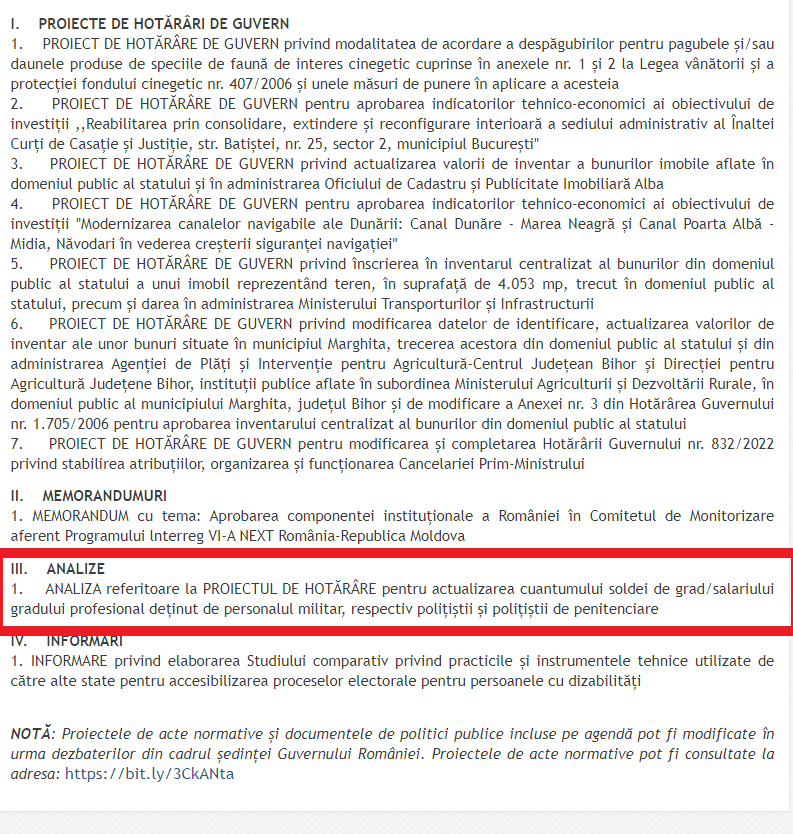 I. PROIECTE DE HOTĂRÂRI DE GUVERN
1. PROIECT DE HOTĂRÂRE DE GUVERN privind modalitatea de acordare a despăgubirilor pentru pagubele și/sau daunele produse de speciile de faună de interes cinegetic cuprinse în anexele nr. 1 și 2 la Legea vânătorii și a protecției fondului cinegetic nr. 407/2006 și unele măsuri de punere în aplicare a acesteia
2. PROIECT DE HOTĂRÂRE DE GUVERN pentru aprobarea indicatorilor tehnico-economici ai obiectivului de investiții ,,Reabilitarea prin consolidare, extindere și reconfigurare interioară a sediului administrativ al Înaltei Curți de Casație și Justiție, str. Batiștei, nr. 25, sector 2, municipiul București"
3. PROIECT DE HOTĂRÂRE DE GUVERN privind actualizarea valorii de inventar a bunurilor imobile aflate în domeniul public al statului și în administrarea Oficiului de Cadastru și Publicitate Imobiliară Alba
4. PROIECT DE HOTĂRÂRE DE GUVERN pentru aprobarea indicatorilor tehnico-economici ai obiectivului de investiții "Modernizarea canalelor navigabile ale Dunării: Canal Dunăre - Marea Neagră și Canal Poarta Albă - Midia, Năvodari în vederea creșterii siguranței navigației"
5. PROIECT DE HOTĂRÂRE DE GUVERN privind înscrierea în inventarul centralizat al bunurilor din domeniul public al statului a unui imobil reprezentând teren, în suprafață de 4.053 mp, trecut în domeniul public al statului, precum și darea în administrarea Ministerului Transporturilor și Infrastructurii
6. PROIECT DE HOTĂRÂRE DE GUVERN privind modificarea datelor de identificare, actualizarea valorilor de inventar ale unor bunuri situate în municipiul Marghita, trecerea acestora din domeniul public al statului și din administrarea Agenției de Plăți și Intervenție pentru Agricultură-Centrul Județean Bihor și Direcției pentru Agricultură Județene Bihor, instituții publice aflate în subordinea Ministerului Agriculturii și Dezvoltării Rurale, în domeniul public al municipiului Marghita, județul Bihor și de modificare a Anexei nr. 3 din Hotărârea Guvernului nr. 1.705/2006 pentru aprobarea inventarului centralizat al bunurilor din domeniul public al statului
7. PROIECT DE HOTĂRÂRE DE GUVERN pentru modificarea și completarea Hotărârii Guvernului nr. 832/2022 privind stabilirea atribuțiilor, organizarea și funcționarea Cancelariei Prim-Ministrului

II. MEMORANDUMURI
1. MEMORANDUM cu tema: Aprobarea componentei instituționale a României în Comitetul de Monitorizare aferent Programului Interreg VI-A NEXT România-Republica Moldova

III. ANALIZE
1. ANALIZA referitoare la PROIECTUL DE HOTĂRÂRE pentru actualizarea cuantumului soldei de grad/salariului gradului profesional deținut de personalul militar, respectiv polițiștii și polițiștii de penitenciare

IV. INFORMARI
1. INFORMARE privind elaborarea Studiului comparativ privind practicile și instrumentele tehnice utilizate de către alte state pentru accesibilizarea proceselor electorale pentru persoanele cu dizabilități

NOTĂ: Proiectele de acte normative și documentele de politici publice incluse pe agendă pot fi modificate în urma dezbaterilor din cadrul ședinței Guvernului României. Proiectele de acte normative pot fi consultate la adresa: https://bit.ly/3CkANta